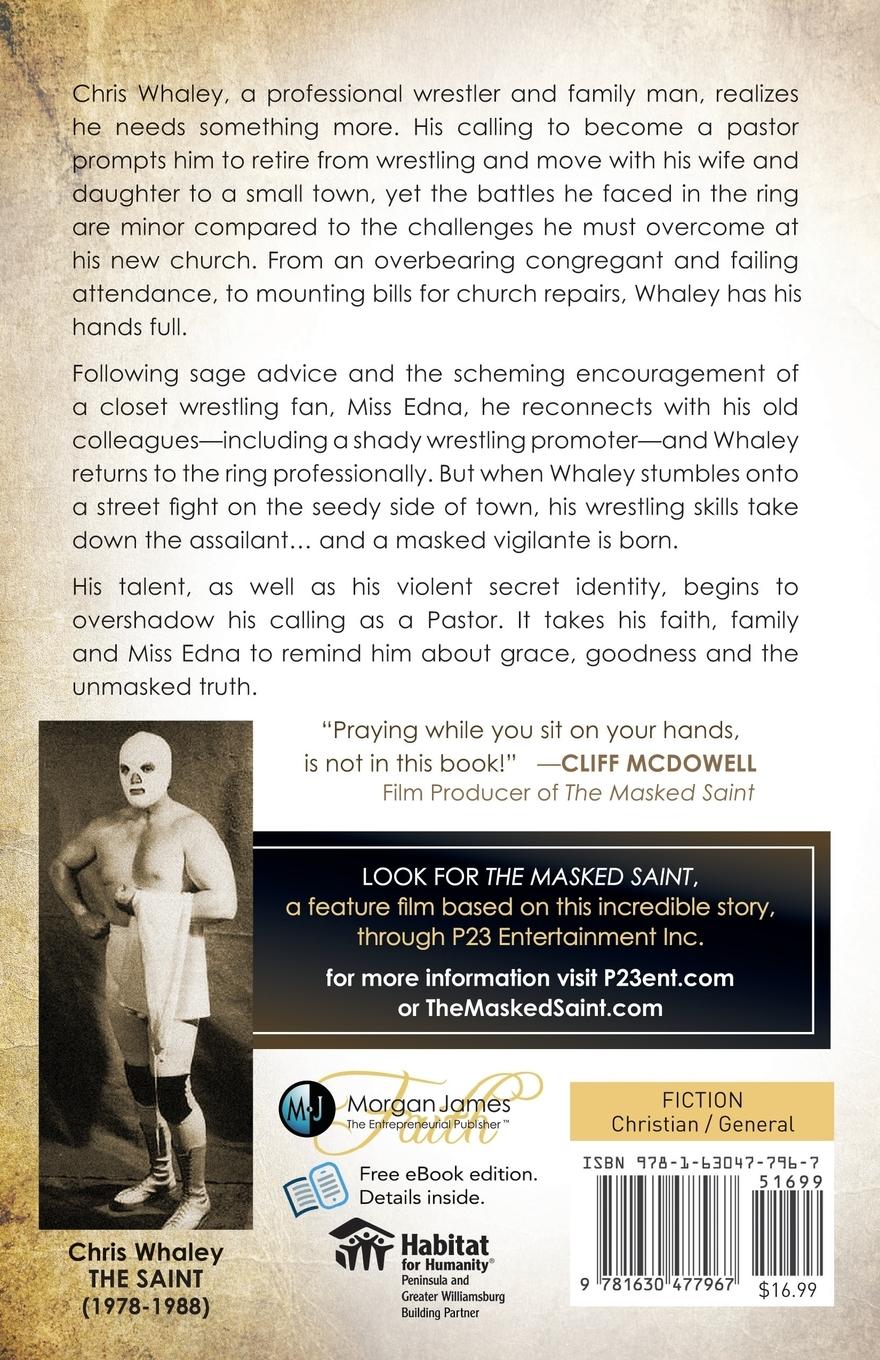 Chris Whaley, a professional wrestler and family man, realizes he needs something more. His calling to become a pastor prompts him to retire from wrestling and move with his wife and daughter to a small town, yet the battles he faced in the ring are minor compared to the challenges he must overcome at his new church. From an overbearing congregant and failing attendance, to mounting bills for church repairs, Whaley has his hands full.

Following sage advice and the scheming encouragement of a closet wrestling fan, Miss Edna, he reconnects with his old colleagues—including a shady wrestling promoter—and Whaley returns to the ring professionally. But when Whaley stumbles onto a street fight on the seedy side of town, his wrestling skills take down the assailant… and a masked vigilante is born.

His talent, as well as his violent secret identity, begins to overshadow his calling as a Pastor. It takes his faith, family and Miss Edna to remind him about grace, goodness and the unmasked truth.

"Praying while you sit on your hands, is not in this book!" —CLIFF MCDOWELL
Film Producer of The Masked Saint

LOOK FOR THE MASKED SAINT, a feature film based on this incredible story, through P23 Entertainment Inc.

for more information visit P23ent.com or TheMaskedSaint.com

Chris Whaley
THE SAINT
(1978-1988)

MJ Morgan James The Entrepreneurial Publisher™ Faith

Free eBook edition. Details inside.

Habitat for Humanity® Peninsula and Greater Williamsburg Building Partner

FICTION
Christian / General

ISBN 978-1-63047-796-7
51699
9 781630 477967 $16.99